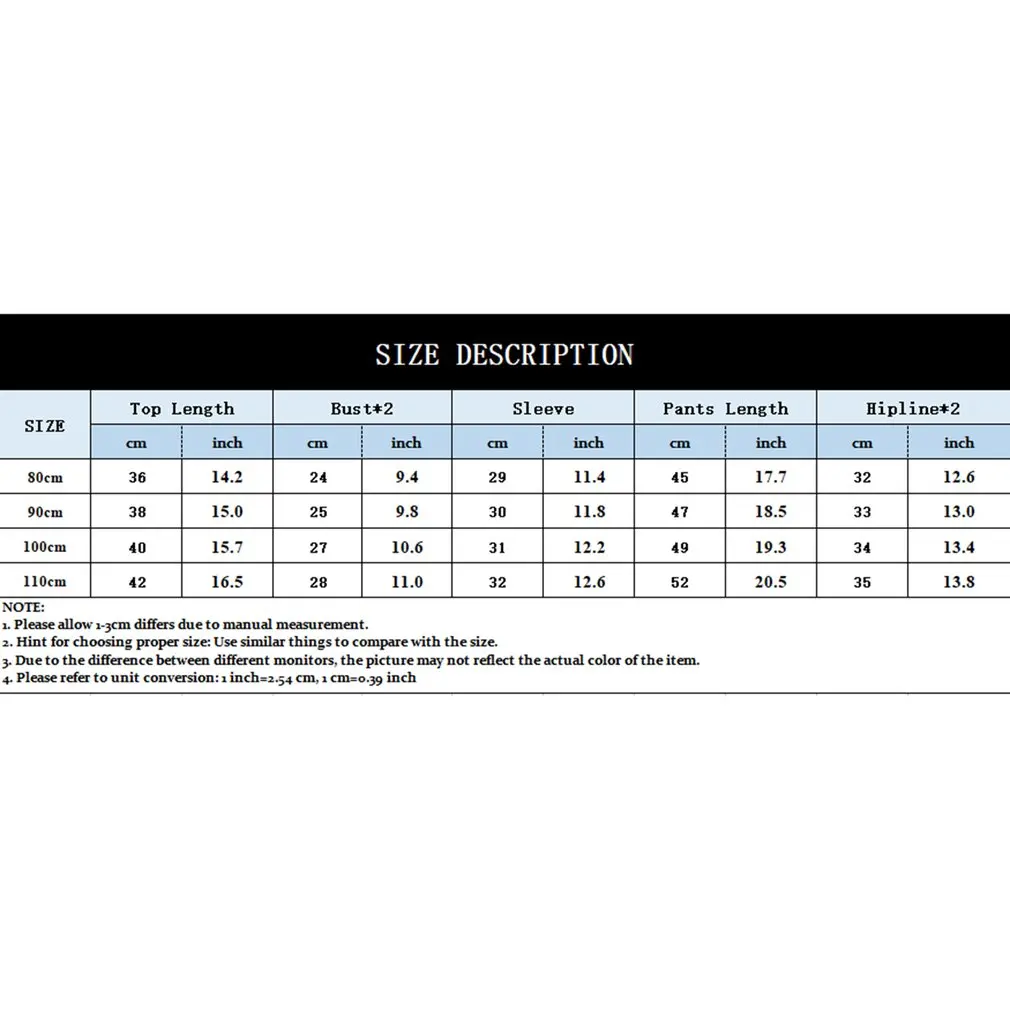 SIZE DESCRIPTION

| SIZE | Top Length | | Bust*2 | | Sleeve | | Pants Length | | Hipline*2 | |
|---|---|---|---|---|---|---|---|---|---|---|
| | cm | inch | cm | inch | cm | inch | cm | inch | cm | inch |
| 80cm | 36 | 14.2 | 24 | 9.4 | 29 | 11.4 | 45 | 17.7 | 32 | 12.6 |
| 90cm | 38 | 15.0 | 25 | 9.8 | 30 | 11.8 | 47 | 18.5 | 33 | 13.0 |
| 100cm | 40 | 15.7 | 27 | 10.6 | 31 | 12.2 | 49 | 19.3 | 34 | 13.4 |
| 110cm | 42 | 16.5 | 28 | 11.0 | 32 | 12.6 | 52 | 20.5 | 35 | 13.8 |

NOTE:
1. Please allow 1-3cm differs due to manual measurement.
2. Hint for choosing proper size: Use similar things to compare with the size.
3. Due to the difference between different monitors, the picture may not reflect the actual color of the item.
4. Please refer to unit conversion: 1 inch=2.54 cm, 1 cm=0.39 inch